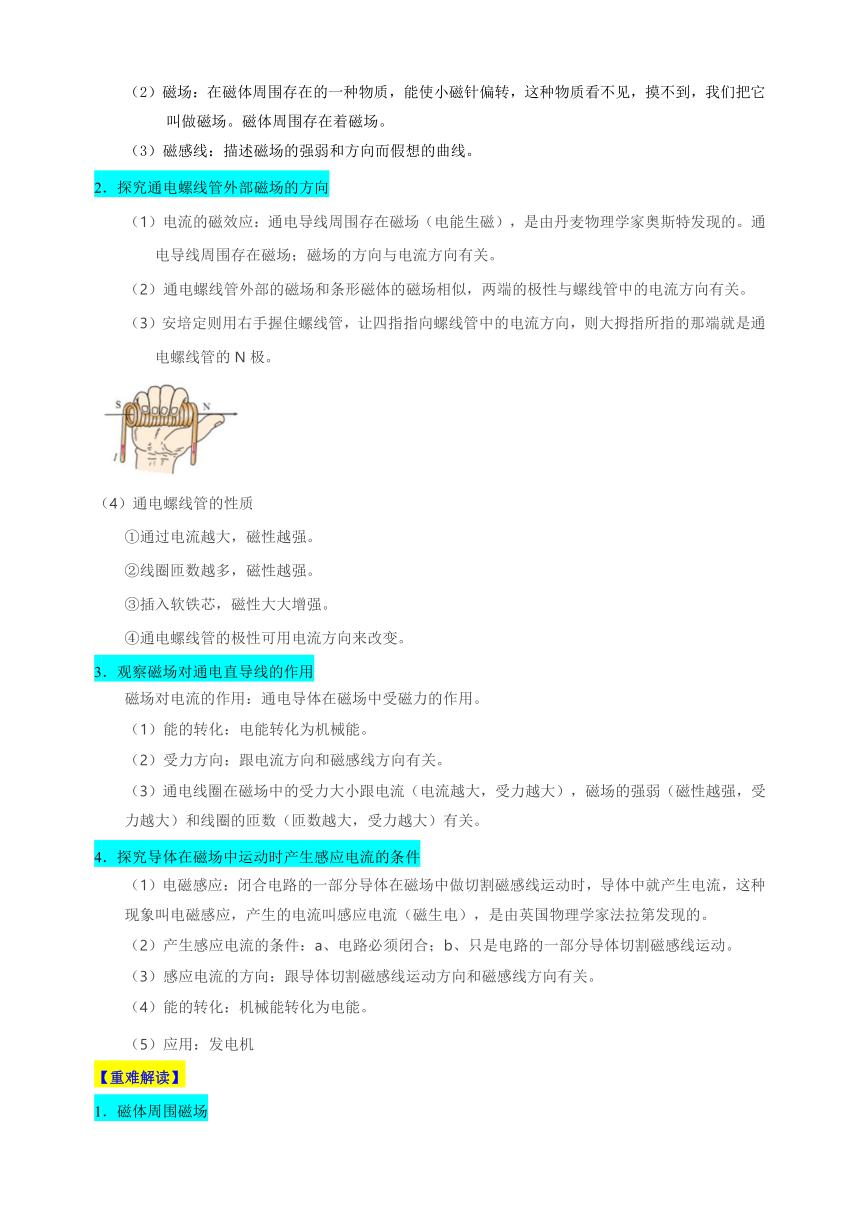 （2）磁场：在磁体周围存在的一种物质，能使小磁针偏转，这种物质看不见，摸不到，我们把它叫做磁场。磁体周围存在着磁场。

（3）磁感线：描述磁场的强弱和方向而假想的曲线。

2．探究通电螺线管外部磁场的方向

（1）电流的磁效应：通电导线周围存在磁场（电能生磁），是由丹麦物理学家奥斯特发现的。通电导线周围存在磁场；磁场的方向与电流方向有关。

（2）通电螺线管外部的磁场和条形磁体的磁场相似，两端的极性与螺线管中的电流方向有关。

（3）安培定则用右手握住螺线管，让四指指向螺线管中的电流方向，则大拇指所指的那端就是通电螺线管的 N 极。

S N I

（4）通电螺线管的性质

①通过电流越大，磁性越强。

②线圈匝数越多，磁性越强。

③插入软铁芯，磁性大大增强。

④通电螺线管的极性可用电流方向来改变。

3．观察磁场对通电直导线的作用

磁场对电流的作用：通电导体在磁场中受磁力的作用。

（1）能的转化：电能转化为机械能。

（2）受力方向：跟电流方向和磁感线方向有关。

（3）通电线圈在磁场中的受力大小跟电流（电流越大，受力越大），磁场的强弱（磁性越强，受力越大）和线圈的匝数（匝数越大，受力越大）有关。

4．探究导体在磁场中运动时产生感应电流的条件

（1）电磁感应：闭合电路的一部分导体在磁场中做切割磁感线运动时，导体中就产生电流，这种现象叫电磁感应，产生的电流叫感应电流（磁生电），是由英国物理学家法拉第发现的。

（2）产生感应电流的条件：a、电路必须闭合；b、只是电路的一部分导体切割磁感线运动。

（3）感应电流的方向：跟导体切割磁感线运动方向和磁感线方向有关。

（4）能的转化：机械能转化为电能。

（5）应用：发电机

【重难解读】

1．磁体周围磁场